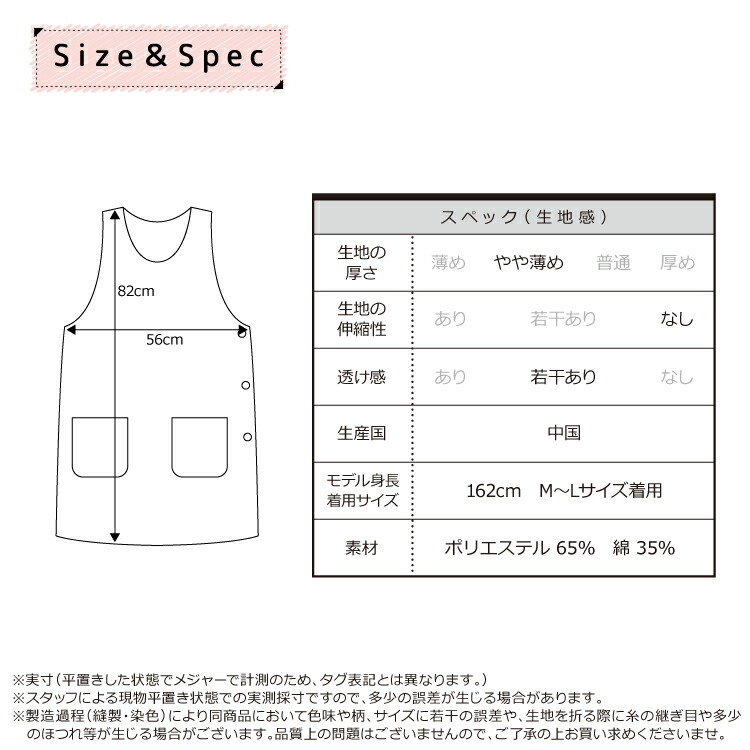 Size & Spec

82cm

56cm

| スペック（生地感） | | | | |
|---|---|---|---|---|
| 生地の厚さ | 薄め | やや薄め | 普通 | 厚め |
| 生地の伸縮性 | あり | 若干あり | | なし |
| 透け感 | あり | 若干あり | | なし |
| 生産国 | 中国 | | | |
| モデル身長 着用サイズ | 162cm　M～Lサイズ着用 | | | |
| 素材 | ポリエステル 65%　綿 35% | | | |

※実寸（平置きした状態でメジャーで計測のため、タグ表記とは異なります。）
※スタッフによる現物平置き状態での実測採寸ですので、多少の誤差が生じる場合があります。
※製造過程（縫製・染色）により同商品において色味や柄、サイズに若干の誤差や、生地を折る際に糸の継ぎ目や多少のほつれ等が生じる場合がございます。品質上の問題はございませんので、ご了承の上お買い求めくださいませ。